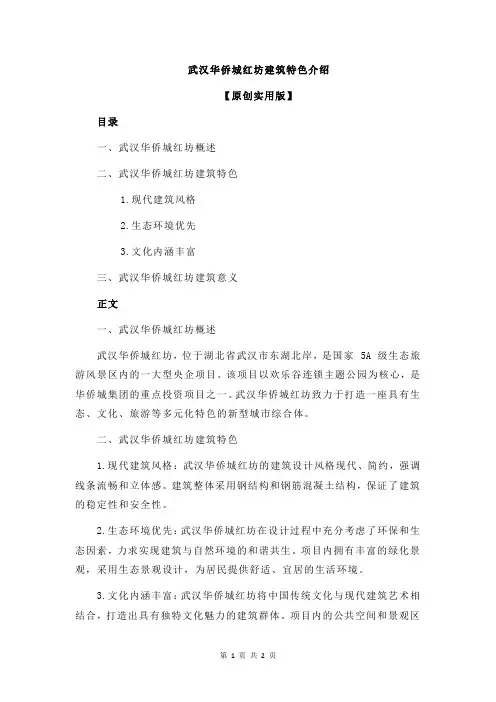 武汉华侨城红坊建筑特色介绍

【原创实用版】

目录

一、武汉华侨城红坊概述

二、武汉华侨城红坊建筑特色

1.现代建筑风格

2.生态环境优先

3.文化内涵丰富

三、武汉华侨城红坊建筑意义

正文

一、武汉华侨城红坊概述

武汉华侨城红坊，位于湖北省武汉市东湖北岸，是国家 5A 级生态旅游风景区内的一大型央企项目。该项目以欢乐谷连锁主题公园为核心，是华侨城集团的重点投资项目之一。武汉华侨城红坊致力于打造一座具有生态、文化、旅游等多元化特色的新型城市综合体。

二、武汉华侨城红坊建筑特色

1.现代建筑风格：武汉华侨城红坊的建筑设计风格现代、简约，强调线条流畅和立体感。建筑整体采用钢结构和钢筋混凝土结构，保证了建筑的稳定性和安全性。

2.生态环境优先：武汉华侨城红坊在设计过程中充分考虑了环保和生态因素，力求实现建筑与自然环境的和谐共生。项目内拥有丰富的绿化景观，采用生态景观设计，为居民提供舒适、宜居的生活环境。

3.文化内涵丰富：武汉华侨城红坊将中国传统文化与现代建筑艺术相结合，打造出具有独特文化魅力的建筑群体。项目内的公共空间和景观区

第 1 页 共 2 页